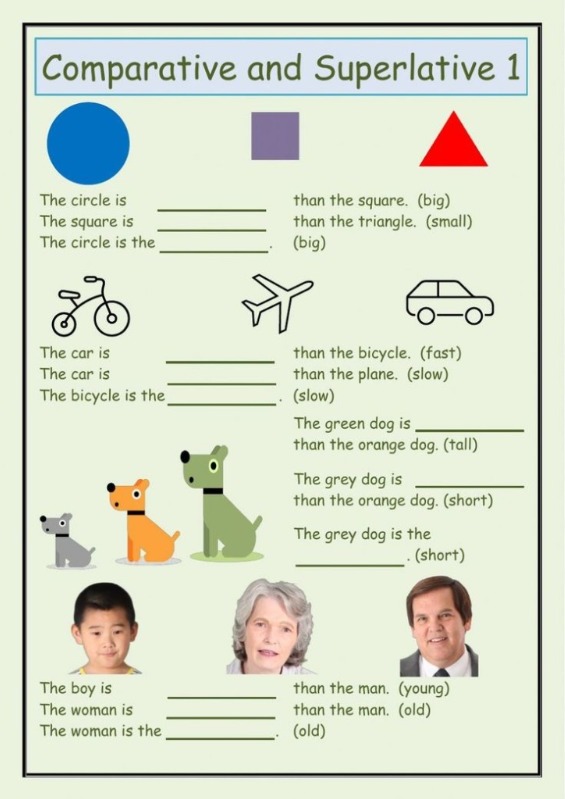 Comparative and Superlative 1

The circle is ____ than the square. (big)
The square is ____ than the triangle. (small)
The circle is the ____. (big)

The car is ____ than the bicycle. (fast)
The car is ____ than the plane. (slow)
The bicycle is the ____. (slow)

The green dog is ____ than the orange dog. (tall)

The grey dog is ____ than the orange dog. (short)

The grey dog is the ____. (short)

The boy is ____ than the man. (young)
The woman is ____ than the man. (old)
The woman is the ____. (old)